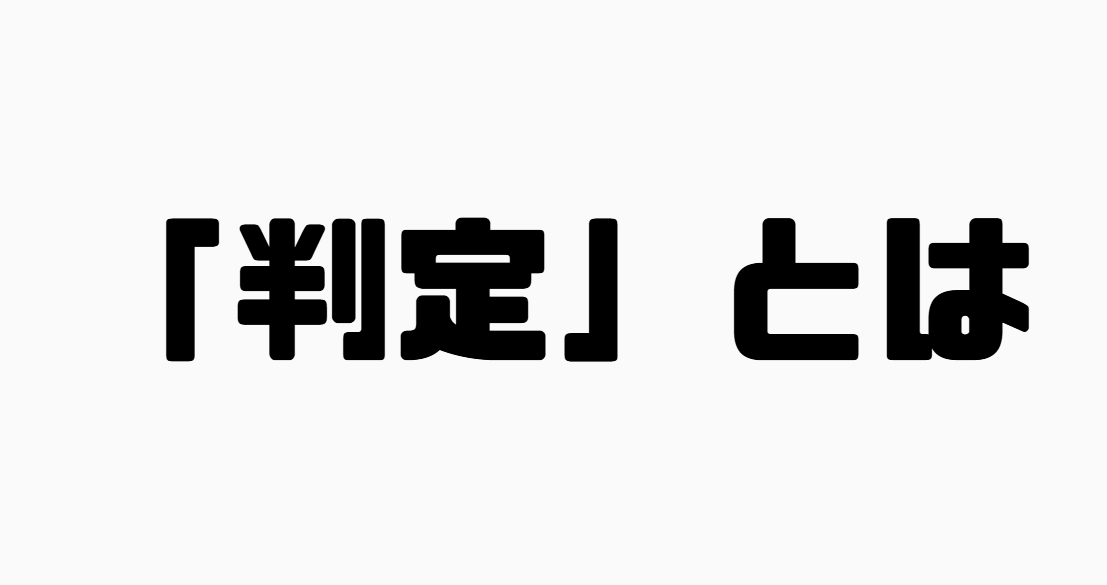 「判定」とは